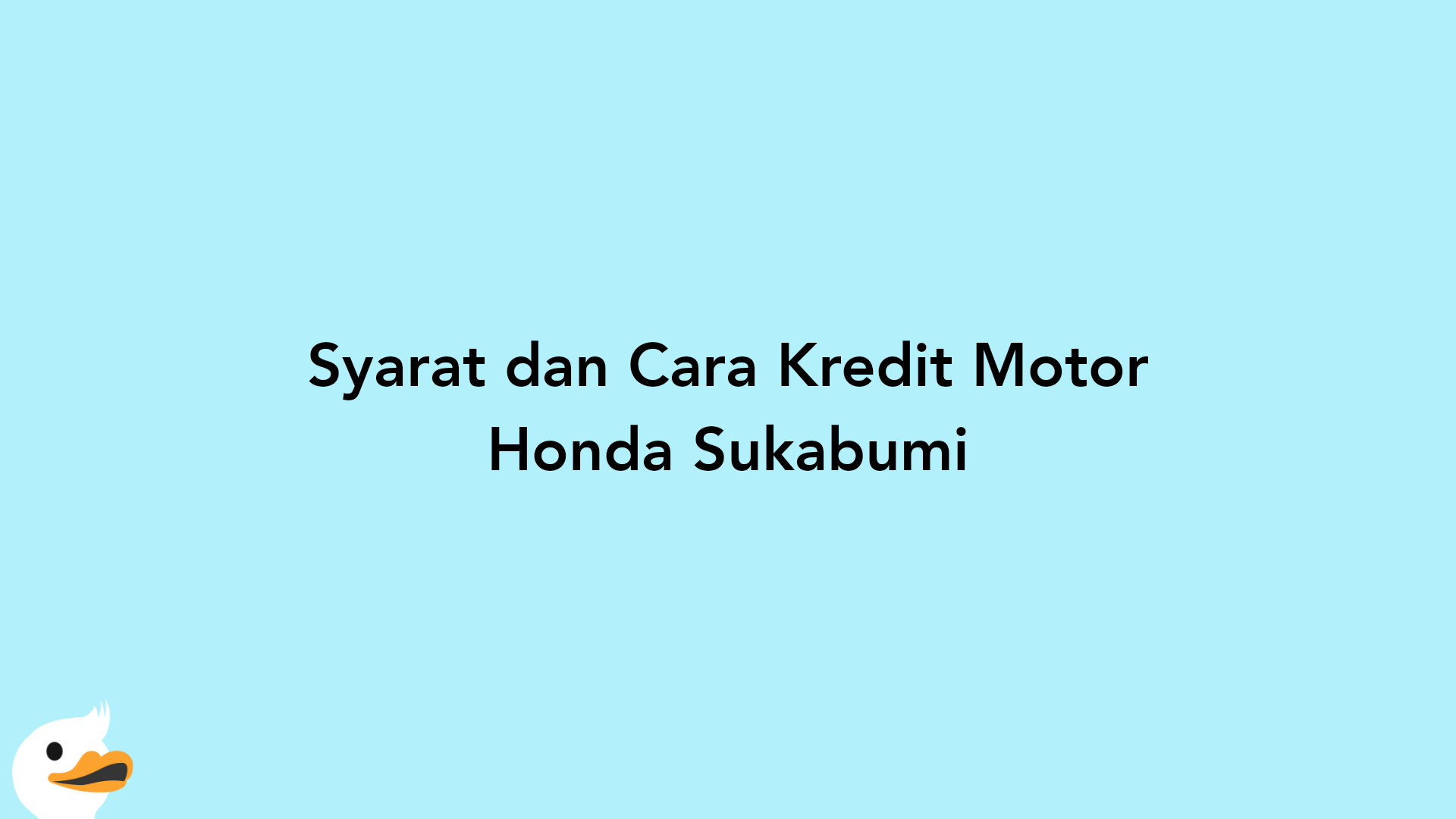 Syarat dan Cara Kredit Motor Honda Sukabumi